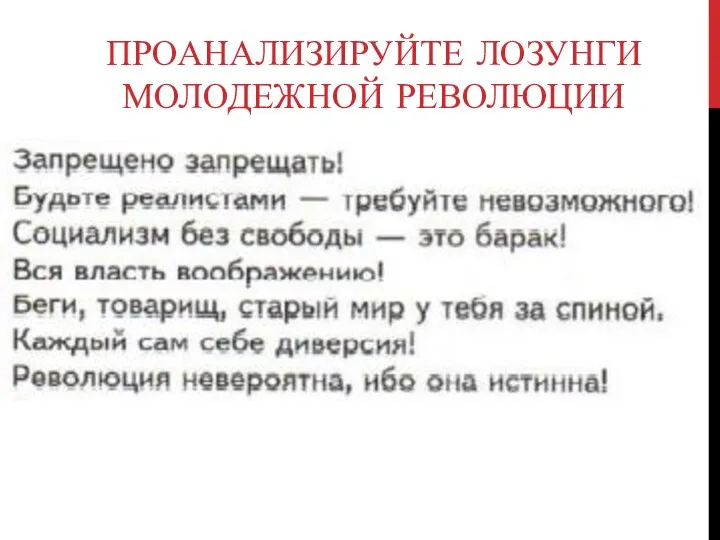 ПРОАНАЛИЗИРУЙТЕ ЛОЗУНГИ МОЛОДЕЖНОЙ РЕВОЛЮЦИИ

Запрещено запрещать!
Будьте реалистами — требуйте невозможного!
Социализм без свободы — это барак!
Вся власть воображению!
Беги, товарищ, старый мир у тебя за спиной.
Каждый сам себе диверсия!
Революция невероятна, ибо она истинна!